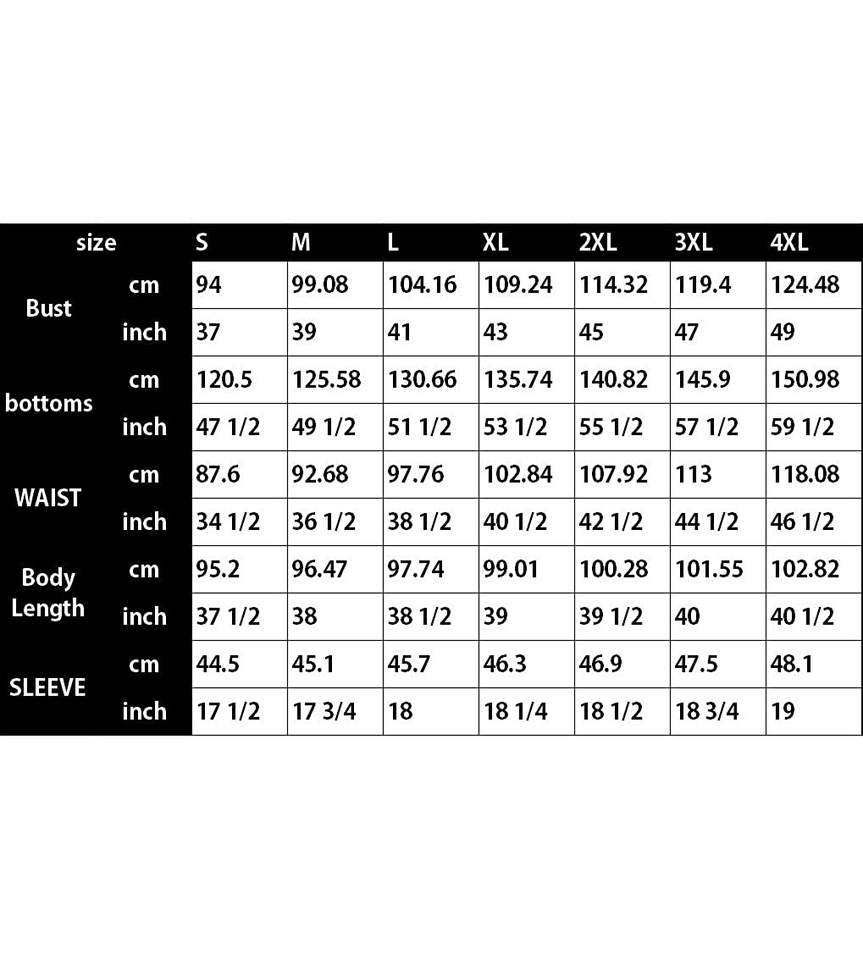 | size | | S | M | L | XL | 2XL | 3XL | 4XL |
|---|---|---|---|---|---|---|---|---|
| Bust | cm | 94 | 99.08 | 104.16 | 109.24 | 114.32 | 119.4 | 124.48 |
| | inch | 37 | 39 | 41 | 43 | 45 | 47 | 49 |
| bottoms | cm | 120.5 | 125.58 | 130.66 | 135.74 | 140.82 | 145.9 | 150.98 |
| | inch | 47 1/2 | 49 1/2 | 51 1/2 | 53 1/2 | 55 1/2 | 57 1/2 | 59 1/2 |
| WAIST | cm | 87.6 | 92.68 | 97.76 | 102.84 | 107.92 | 113 | 118.08 |
| | inch | 34 1/2 | 36 1/2 | 38 1/2 | 40 1/2 | 42 1/2 | 44 1/2 | 46 1/2 |
| Body Length | cm | 95.2 | 96.47 | 97.74 | 99.01 | 100.28 | 101.55 | 102.82 |
| | inch | 37 1/2 | 38 | 38 1/2 | 39 | 39 1/2 | 40 | 40 1/2 |
| SLEEVE | cm | 44.5 | 45.1 | 45.7 | 46.3 | 46.9 | 47.5 | 48.1 |
| | inch | 17 1/2 | 17 3/4 | 18 | 18 1/4 | 18 1/2 | 18 3/4 | 19 |